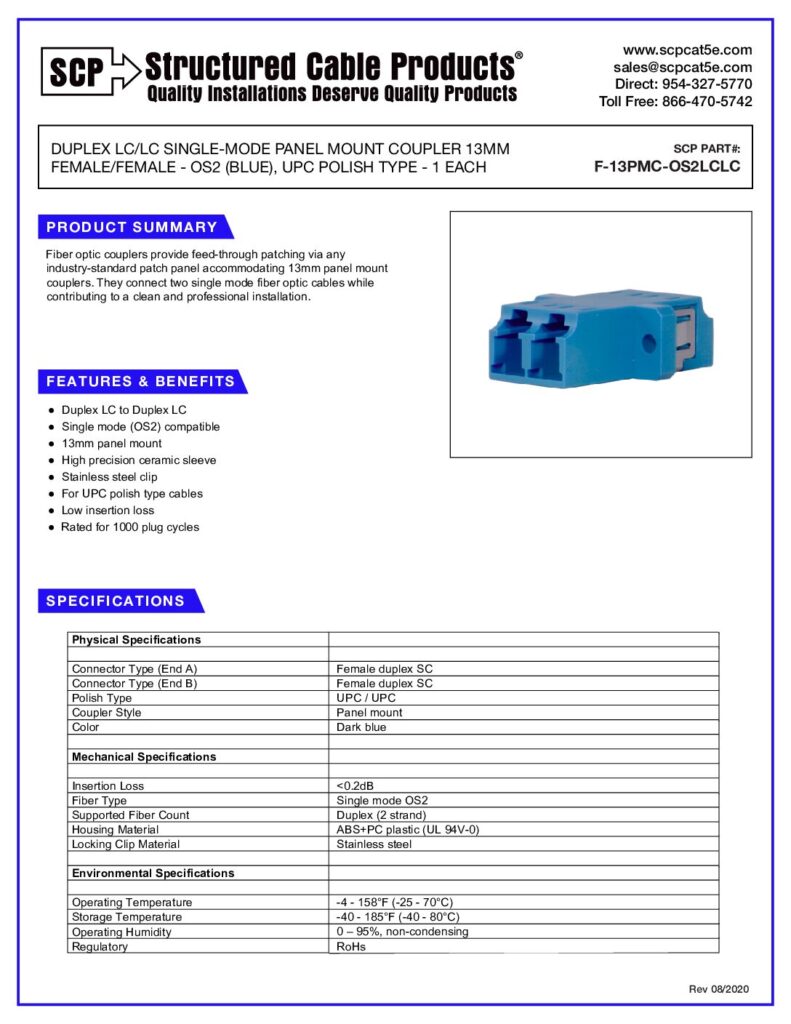 SCP Structured Cable Products®
Quality Installations Deserve Quality Products

www.scpcat5e.com
sales@scpcat5e.com
Direct: 954-327-5770
Toll Free: 866-470-5742

DUPLEX LC/LC SINGLE-MODE PANEL MOUNT COUPLER 13MM FEMALE/FEMALE - OS2 (BLUE), UPC POLISH TYPE - 1 EACH

SCP PART#:
F-13PMC-OS2LCLC

PRODUCT SUMMARY

Fiber optic couplers provide feed-through patching via any industry-standard patch panel accommodating 13mm panel mount couplers. They connect two single mode fiber optic cables while contributing to a clean and professional installation.

FEATURES & BENEFITS

• Duplex LC to Duplex LC
• Single mode (OS2) compatible
• 13mm panel mount
• High precision ceramic sleeve
• Stainless steel clip
• For UPC polish type cables
• Low insertion loss
• Rated for 1000 plug cycles

SPECIFICATIONS

| Physical Specifications | |
|---|---|
| | |
| Connector Type (End A) | Female duplex SC |
| Connector Type (End B) | Female duplex SC |
| Polish Type | UPC / UPC |
| Coupler Style | Panel mount |
| Color | Dark blue |
| | |
| Mechanical Specifications | |
| | |
| Insertion Loss | <0.2dB |
| Fiber Type | Single mode OS2 |
| Supported Fiber Count | Duplex (2 strand) |
| Housing Material | ABS+PC plastic (UL 94V-0) |
| Locking Clip Material | Stainless steel |
| | |
| Environmental Specifications | |
| | |
| Operating Temperature | -4 - 158°F (-25 - 70°C) |
| Storage Temperature | -40 - 185°F (-40 - 80°C) |
| Operating Humidity | 0 – 95%, non-condensing |
| Regulatory | RoHs |

Rev 08/2020